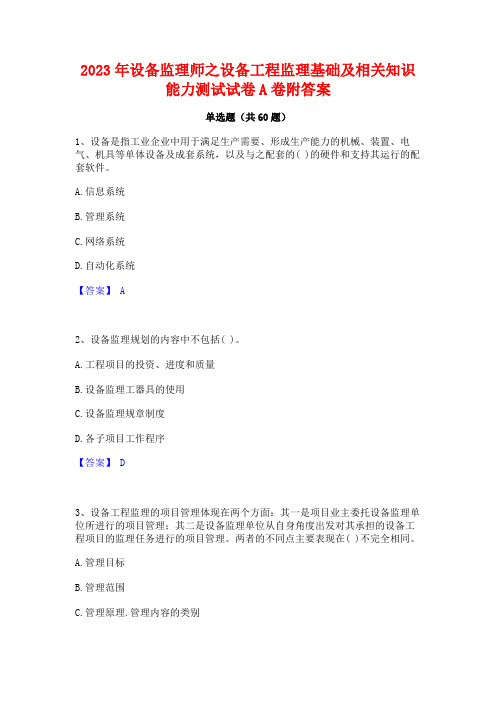 2023 年设备监理师之设备工程监理基础及相关知识能力测试试卷 A 卷附答案

单选题（共 60 题）

1、设备是指工业企业中用于满足生产需要、形成生产能力的机械、装置、电气、机具等单体设备及成套系统，以及与之配套的( )的硬件和支持其运行的配套软件。

A. 信息系统

B. 管理系统

C. 网络系统

D. 自动化系统

【答案】 A

2、设备监理规划的内容中不包括( )。

A. 工程项目的投资、进度和质量

B. 设备监理工器具的使用

C. 设备监理规章制度

D. 各子项目工作程序

【答案】 D

3、设备工程监理的项目管理体现在两个方面：其一是项目业主委托设备监理单位所进行的项目管理；其二是设备监理单位从自身角度出发对其承担的设备工程项目的监理任务进行的项目管理。两者的不同点主要表现在( )不完全相同。

A. 管理目标

B. 管理范围

C. 管理原理. 管理内容的类别